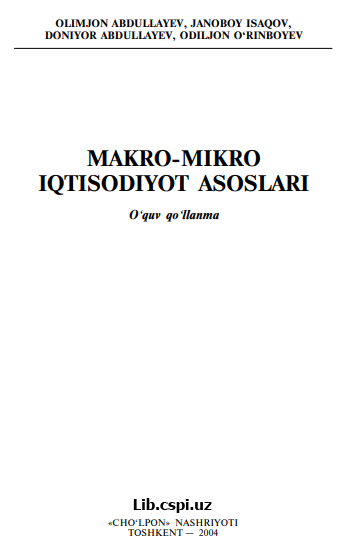 OLIMJON ABDULLAYEV, JANOBOY ISAQOV, DONIYOR ABDULLAYEV, ODILJON O‘RINBOYEV

MAKRO-MIKRO IQTISODIYOT ASOSLARI

O‘quv qo‘llanma

Lib.cspi.uz

«CHO‘LPON» NASHRIYOTI
TOSHKENT — 2004